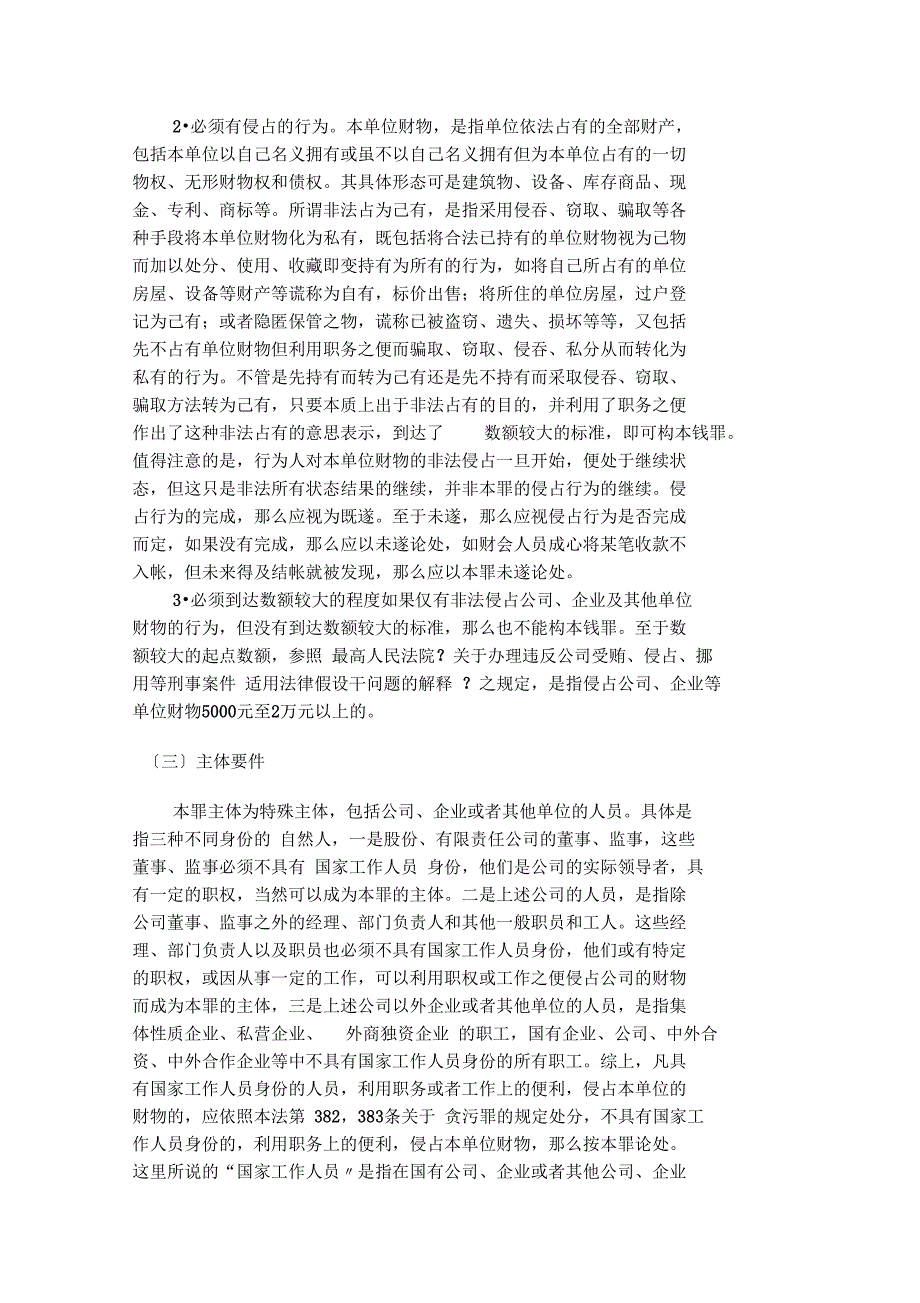 2•必须有侵占的行为。本单位财物，是指单位依法占有的全部财产，包括本单位以自己名义拥有或虽不以自己名义拥有但为本单位占有的一切物权、无形财物权和债权。其具体形态可是建筑物、设备、库存商品、现金、专利、商标等。所谓非法占为己有，是指采用侵吞、窃取、骗取等各种手段将本单位财物化为私有，既包括将合法已持有的单位财物视为己物而加以处分、使用、收藏即变持有为所有的行为，如将自己所占有的单位房屋、设备等财产等谎称为自有，标价出售；将所住的单位房屋，过户登记为己有；或者隐匿保管之物，谎称已被盗窃、遗失、损坏等等，又包括先不占有单位财物但利用职务之便而骗取、窃取、侵吞、私分从而转化为私有的行为。不管是先持有而转为己有还是先不持有而采取侵吞、窃取、骗取方法转为己有，只要本质上出于非法占有的目的，并利用了职务之便作出了这种非法占有的意思表示，到达了 数额较大的标准，即可构本钱罪。值得注意的是，行为人对本单位财物的非法侵占一旦开始，便处于继续状态，但这只是非法所有状态结果的继续，并非本罪的侵占行为的继续。侵占行为的完成，那么应视为既遂。至于未遂，那么应视侵占行为是否完成而定，如果没有完成，那么应以未遂论处，如财会人员成心将某笔收款不入帐，但未来得及结帐就被发现，那么应以本罪未遂论处。

3•必须到达数额较大的程度如果仅有非法侵占公司、企业及其他单位财物的行为，但没有到达数额较大的标准，那么也不能构本钱罪。至于数额较大的起点数额，参照 最高人民法院？关于办理违反公司受贿、侵占、挪用等刑事案件 适用法律假设干问题的解释 ？之规定，是指侵占公司、企业等单位财物5000元至2万元以上的。

〔三〕主体要件

本罪主体为特殊主体，包括公司、企业或者其他单位的人员。具体是指三种不同身份的 自然人，一是股份、有限责任公司的董事、监事，这些董事、监事必须不具有 国家工作人员 身份，他们是公司的实际领导者，具有一定的职权，当然可以成为本罪的主体。二是上述公司的人员，是指除公司董事、监事之外的经理、部门负责人和其他一般职员和工人。这些经理、部门负责人以及职员也必须不具有国家工作人员身份，他们或有特定的职权，或因从事一定的工作，可以利用职权或工作之便侵占公司的财物而成为本罪的主体，三是上述公司以外企业或者其他单位的人员，是指集体性质企业、私营企业、 外商独资企业 的职工，国有企业、公司、中外合资、中外合作企业等中不具有国家工作人员身份的所有职工。综上，凡具有国家工作人员身份的人员，利用职务或者工作上的便利，侵占本单位的财物的，应依照本法第 382，383条关于 贪污罪的规定处分，不具有国家工作人员身份的，利用职务上的便利，侵占本单位财物，那么按本罪论处。这里所说的“国家工作人员〃是指在国有公司、企业或者其他公司、企业